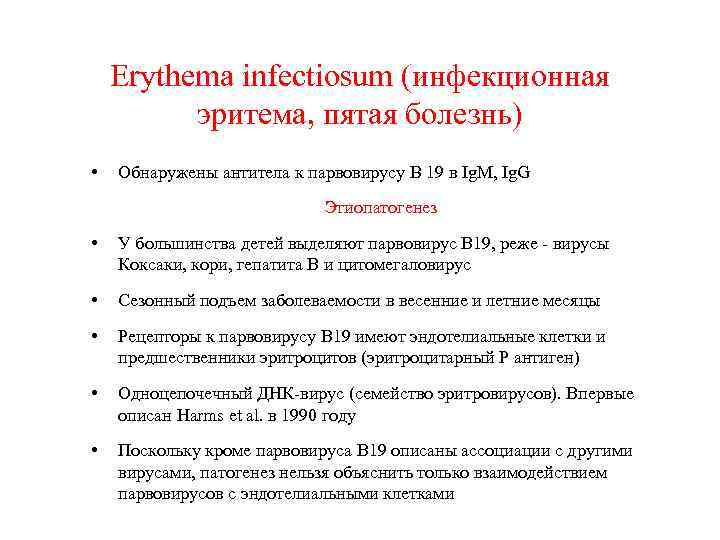 Erythema infectiosum (инфекционная эритема, пятая болезнь)

• Обнаружены антитела к парвовирусу В 19 в IgM, IgG

Этиопатогенез

• У большинства детей выделяют парвовирус В19, реже - вирусы Коксаки, кори, гепатита В и цитомегаловирус

• Сезонный подъем заболеваемости в весенние и летние месяцы

• Рецепторы к парвовирусу В19 имеют эндотелиальные клетки и предшественники эритроцитов (эритроцитарный Р антиген)

• Одноцепочечный ДНК-вирус (семейство эритровирусов). Впервые описан Harms et al. в 1990 году

• Поскольку кроме парвовируса В19 описаны ассоциации с другими вирусами, патогенез нельзя объяснить только взаимодействием парвовирусов с эндотелиальными клетками